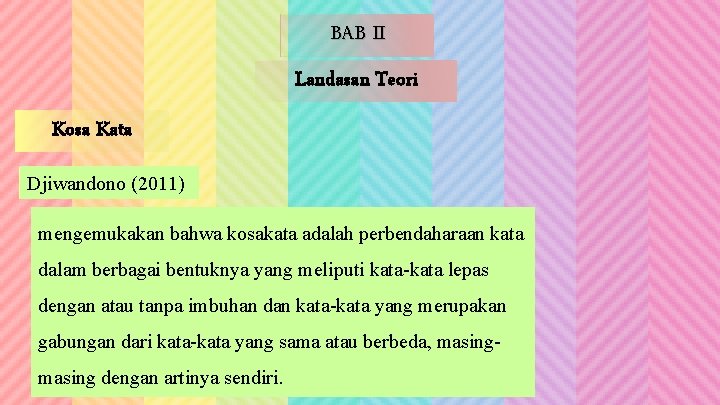 BAB II

Landasan Teori

Kosa Kata

Djiwandono (2011)

mengemukakan bahwa kosakata adalah perbendaharaan kata dalam berbagai bentuknya yang meliputi kata-kata lepas dengan atau tanpa imbuhan dan kata-kata yang merupakan gabungan dari kata-kata yang sama atau berbeda, masing-masing dengan artinya sendiri.